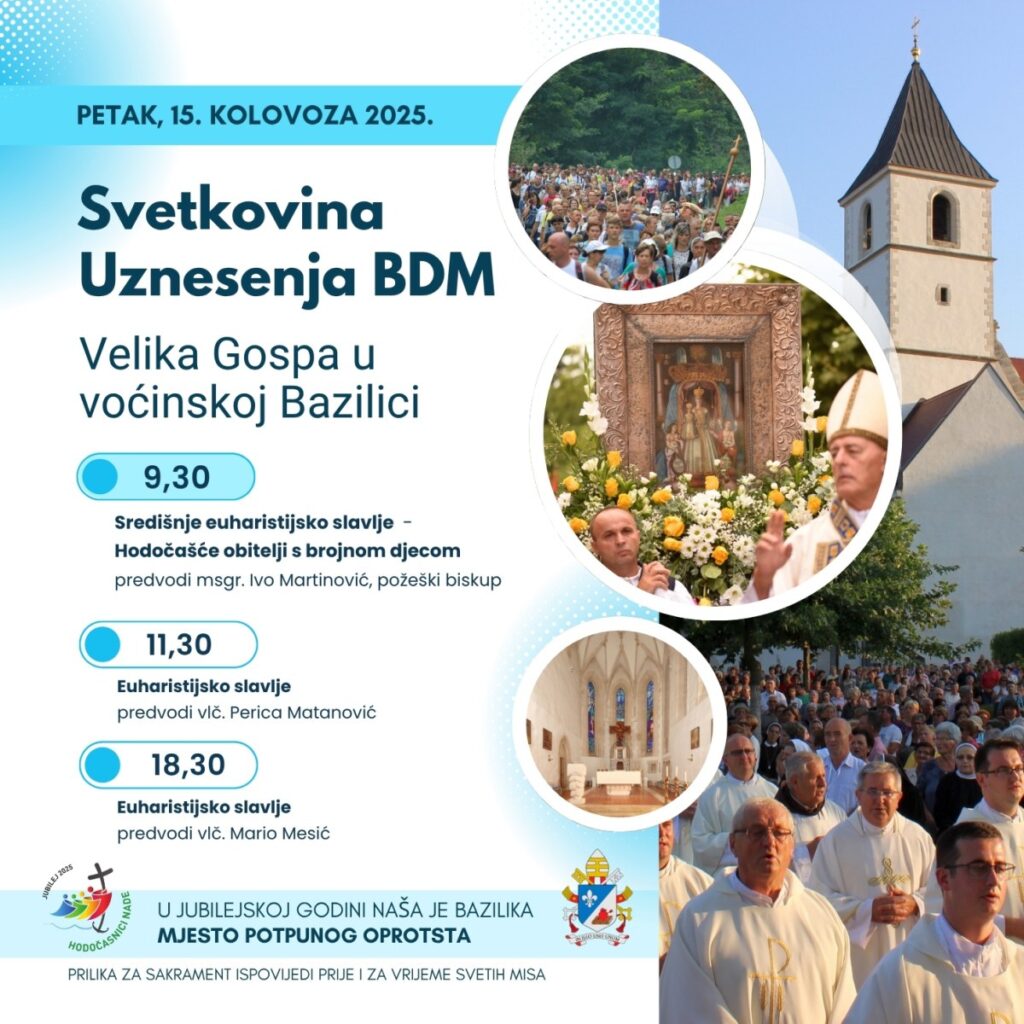 PETAK, 15. KOLOVOZA 2025.

Svetkovina Uznesenja BDM

Velika Gospa u voćinskoj Bazilici

9,30

Središnje euharistijsko slavlje - Hodočašće obitelji s brojnom djecom
predvodi msgr. Ivo Martinović, požeški biskup

11,30

Euharistijsko slavlje
predvodi vlč. Perica Matanović

18,30

Euharistijsko slavlje
predvodi vlč. Mario Mesić

JUBILEJ 2025
HODOČASNICI NADE

U JUBILEJSKOJ GODINI NAŠA JE BAZILIKA
MJESTO POTPUNOG OPROTSTA

PRILIKA ZA SAKRAMENT ISPOVIJEDI PRIJE I ZA VRIJEME SVETIH MISA